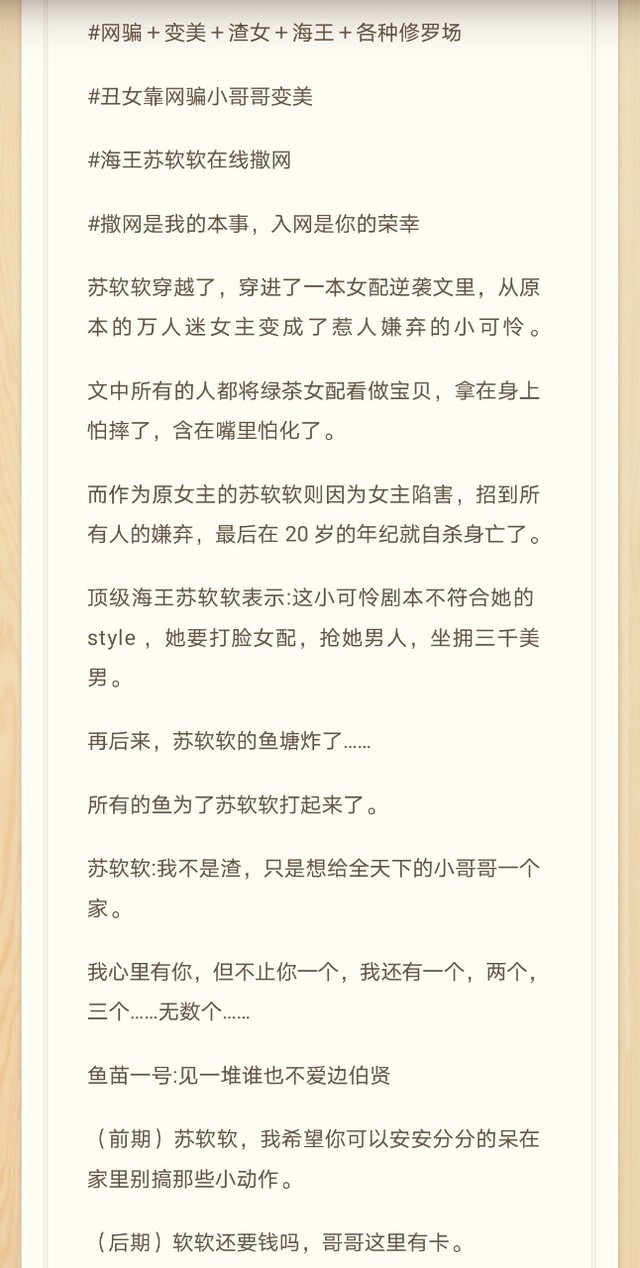 #网骗＋变美＋渣女＋海王＋各种修罗场

#丑女靠网骗小哥哥变美

#海王苏软软在线撒网

#撒网是我的本事，入网是你的荣幸

苏软软穿越了，穿进了一本女配逆袭文里，从原本的万人迷女主变成了惹人嫌弃的小可怜。

文中所有的人都将绿茶女配看做宝贝，拿在身上怕摔了，含在嘴里怕化了。

而作为原女主的苏软软则因为女主陷害，招到所有人的嫌弃，最后在 20 岁的年纪就自杀身亡了。

顶级海王苏软软表示:这小可怜剧本不符合她的 style，她要打脸女配，抢她男人，坐拥三千美男。

再后来，苏软软的鱼塘炸了……

所有的鱼为了苏软软打起来了。

苏软软:我不是渣，只是想给全天下的小哥哥一个家。

我心里有你，但不止你一个，我还有一个，两个，三个……无数个……

鱼苗一号:见一堆谁也不爱边伯贤

（前期）苏软软，我希望你可以安安分分的呆在家里别搞那些小动作。

（后期）软软还要钱吗，哥哥这里有卡。